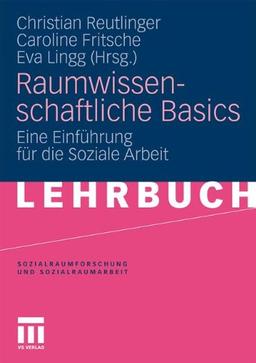 Christian Reutlinger
Caroline Fritsche
Eva Lingg (Hrsg.)

Raumwissenschaftliche Basics

Eine Einführung für die Soziale Arbeit

LEHRBUCH

SOZIALRAUMFORSCHUNG UND SOZIALRAUMARBEIT

VS VERLAG